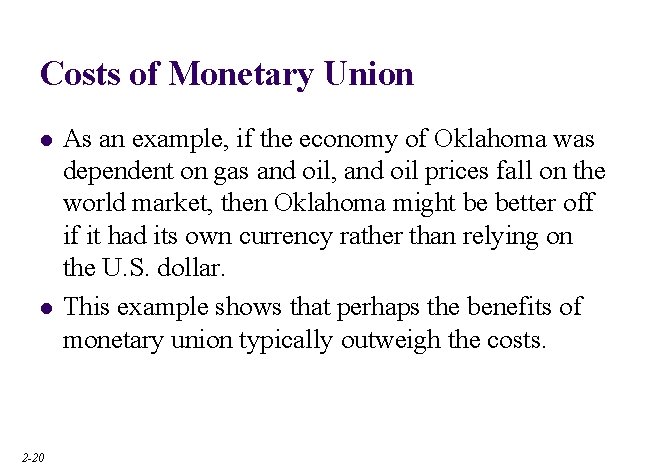 Costs of Monetary Union

• As an example, if the economy of Oklahoma was dependent on gas and oil, and oil prices fall on the world market, then Oklahoma might be better off if it had its own currency rather than relying on the U.S. dollar.
• This example shows that perhaps the benefits of monetary union typically outweigh the costs.

2-20